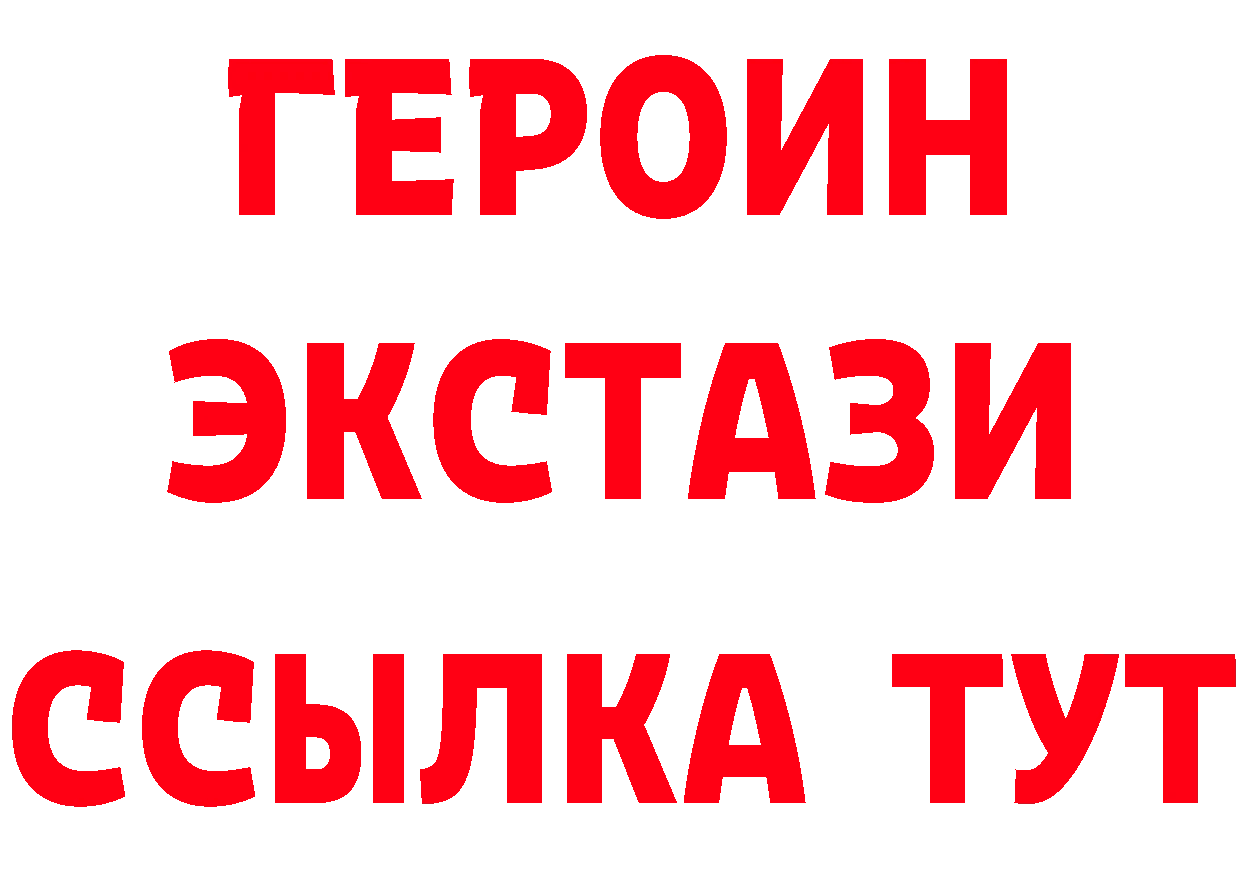 ГЕРОИН ЭКСТАЗИ ССЫЛКА ТУТ